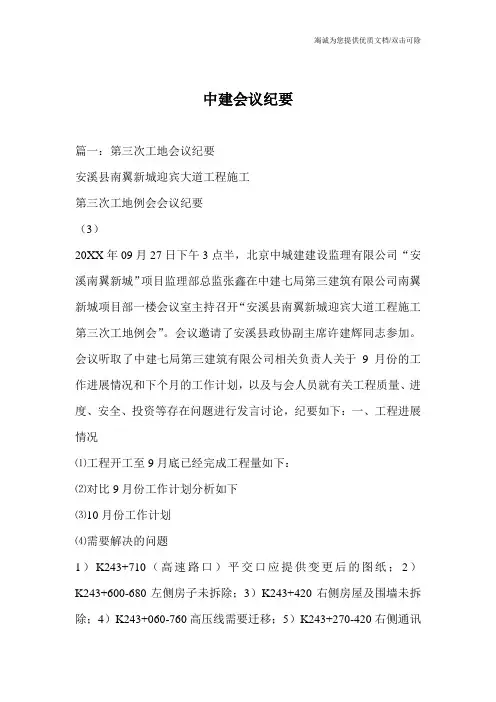 海诚为您提供优质文档/双击可除

中建会议纪要

篇一：第三次工地会议纪要

安溪县南翼新城迎宾大道工程施工

第三次工地例会会议纪要

（3）

20XX 年 09 月 27 日下午 3 点半，北京中城建建设监理有限公司“安溪南翼新城”项目监理部总监张鑫在中建七局第三建筑有限公司南翼新城项目部一楼会议室主持召开“安溪县南翼新城迎宾大道工程施工第三次工地例会”。会议邀请了安溪县政协副主席许建辉同志参加。会议听取了中建七局第三建筑有限公司相关负责人关于 9 月份的工作进展情况和下个月的工作计划，以及与会人员就有关工程质量、进度、安全、投资等存在问题进行发言讨论，纪要如下：一、工程进展情况

⑴工程开工至 9 月底已经完成工程量如下：

⑵对比 9 月份工作计划分析如下

⑶10 月份工作计划

⑷需要解决的问题

1）K243+710（高速路口）平交口应提供变更后的图纸；2）K243+600-680 左侧房子未拆除；3）K243+420 右侧房屋及围墙未拆除；4）K243+060-760 高压线需要迁移；5）K243+270-420 右侧通讯